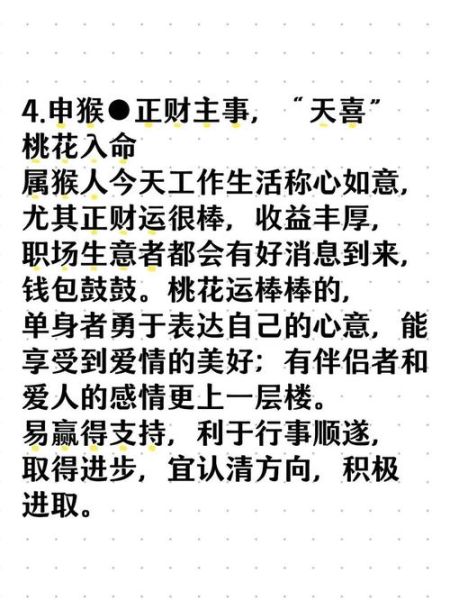 4.申猴●正财主事，“天喜”桃花入命
属猴人今天工作生活称心如意，尤其正财运很棒，收益丰厚，职场生意者都会有好消息到来，钱包鼓鼓。桃花运棒棒的，单身者勇于表达自己的心意，能享受到爱情的美好；有伴侣者和爱人的感情更上一层楼。
易赢得支持，利于行事顺遂，取得进步，宜认清方向，积极进取。